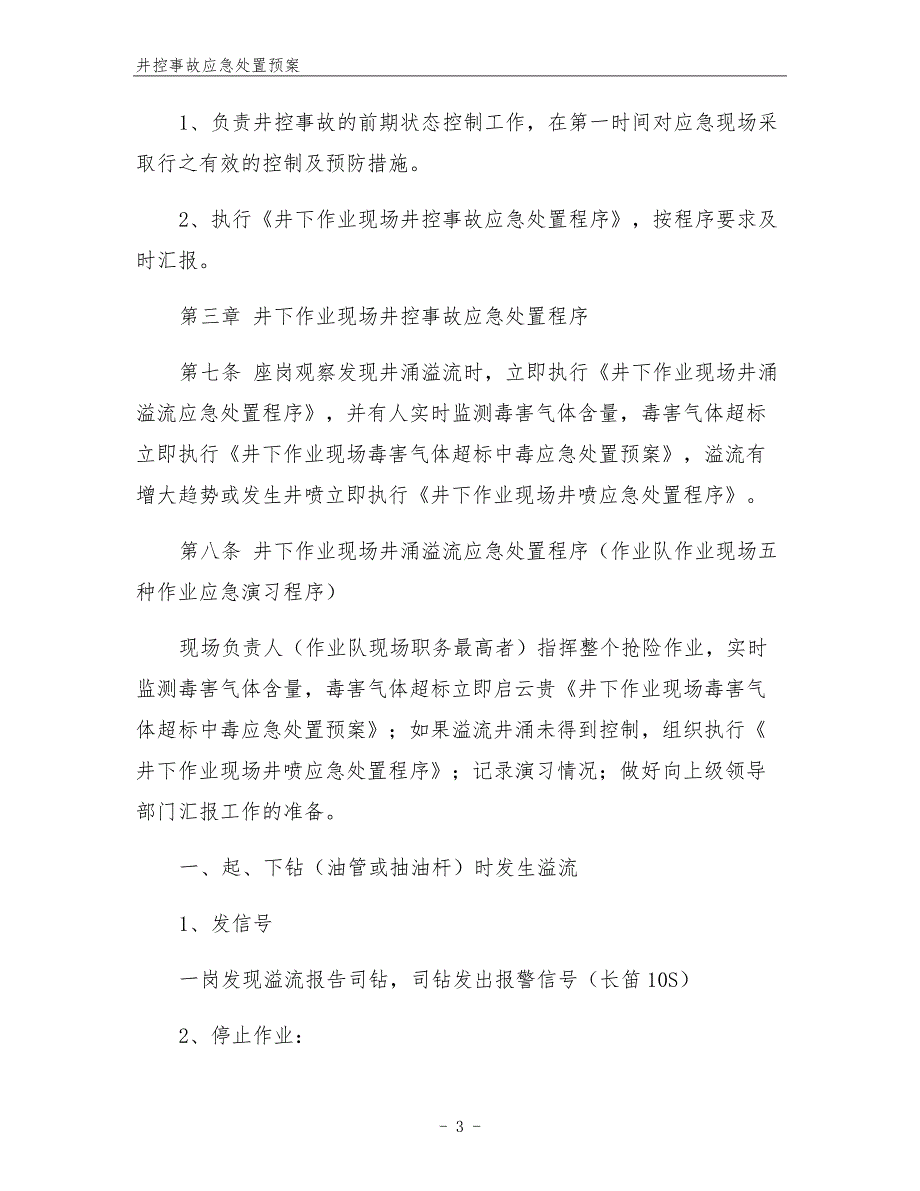 井控事故应急处置预案

1、负责井控事故的前期状态控制工作，在第一时间对应急现场采取行之有效的控制及预防措施。

2、执行《井下作业现场井控事故应急处置程序》，按程序要求及时汇报。

第三章 井下作业现场井控事故应急处置程序

第七条 座岗观察发现井涌溢流时，立即执行《井下作业现场井涌溢流应急处置程序》，并有人实时监测毒害气体含量，毒害气体超标立即执行《井下作业现场毒害气体超标中毒应急处置预案》，溢流有增大趋势或发生井喷立即执行《井下作业现场井喷应急处置程序》。

第八条 井下作业现场井涌溢流应急处置程序（作业队作业现场五种作业应急演习程序）

现场负责人（作业队现场职务最高者）指挥整个抢险作业，实时监测毒害气体含量，毒害气体超标立即启云贵《井下作业现场毒害气体超标中毒应急处置预案》；如果溢流井涌未得到控制，组织执行《井下作业现场井喷应急处置程序》；记录演习情况；做好向上级领导部门汇报工作的准备。

一、起、下钻（油管或抽油杆）时发生溢流

1、发信号

一岗发现溢流报告司钻，司钻发出报警信号（长笛 10S）

2、停止作业：

- 3 -